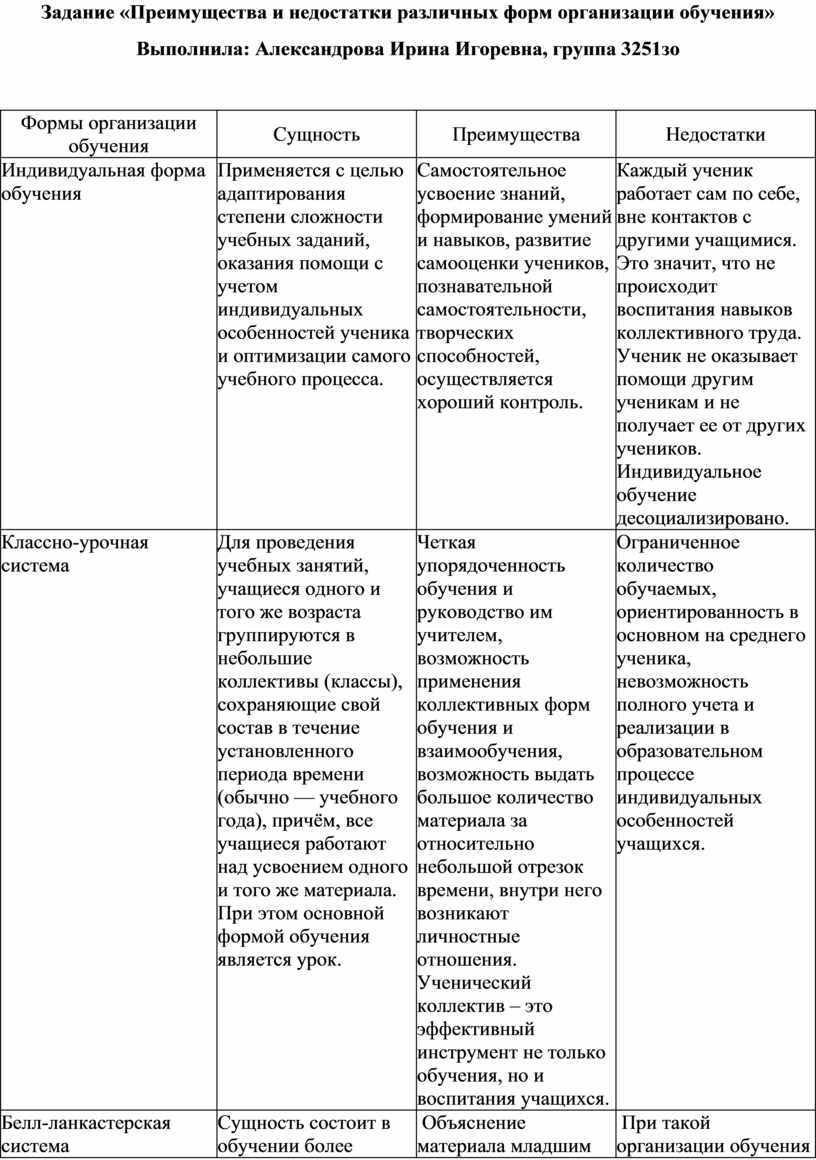 Задание «Преимущества и недостатки различных форм организации обучения»

Выполнила: Александрова Ирина Игоревна, группа 3251зо

| Формы организации обучения | Сущность | Преимущества | Недостатки |
|---|---|---|---|
| Индивидуальная форма обучения | Применяется с целью адаптирования степени сложности учебных заданий, оказания помощи с учетом индивидуальных особенностей ученика и оптимизации самого учебного процесса. | Самостоятельное усвоение знаний, формирование умений и навыков, развитие самооценки учеников, познавательной самостоятельности, творческих способностей, осуществляется хороший контроль. | Каждый ученик работает сам по себе, вне контактов с другими учащимися. Это значит, что не происходит воспитания навыков коллективного труда. Ученик не оказывает помощи другим ученикам и не получает ее от других учеников. Индивидуальное обучение десоциализировано. |
| Классно-урочная система | Для проведения учебных занятий, учащиеся одного и того же возраста группируются в небольшие коллективы (классы), сохраняющие свой состав в течение установленного периода времени (обычно — учебного года), причём, все учащиеся работают над усвоением одного и того же материала. При этом основной формой обучения является урок. | Четкая упорядоченность обучения и руководство им учителем, возможность применения коллективных форм обучения и взаимообучения, возможность выдать большое количество материала за относительно небольшой отрезок времени, внутри него возникают личностные отношения. Ученический коллектив – это эффективный инструмент не только обучения, но и воспитания учащихся. | Ограниченное количество обучаемых, ориентированность в основном на среднего ученика, невозможность полного учета и реализации в образовательном процессе индивидуальных особенностей учащихся. |
| Белл-ланкастерская система | Сущность состоит в обучении более | Объяснение материала младшим | При такой организации обучения |